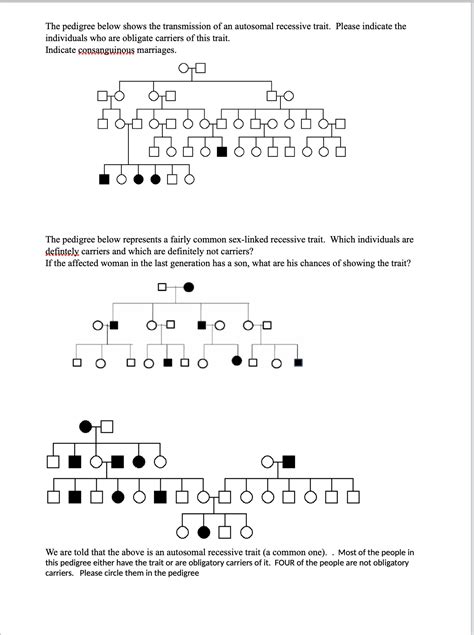 The pedigree below shows the transmission of an autosomal recessive trait. Please indicate the individuals who are obligate carriers of this trait.
Indicate consanguinous marriages.

The pedigree below represents a fairly common sex-linked recessive trait. Which individuals are defintely carriers and which are definitely not carriers?
If the affected woman in the last generation has a son, what are his chances of showing the trait?

We are told that the above is an autosomal recessive trait (a common one). . Most of the people in this pedigree either have the trait or are obligatory carriers of it. FOUR of the people are not obligatory carriers. Please circle them in the pedigree